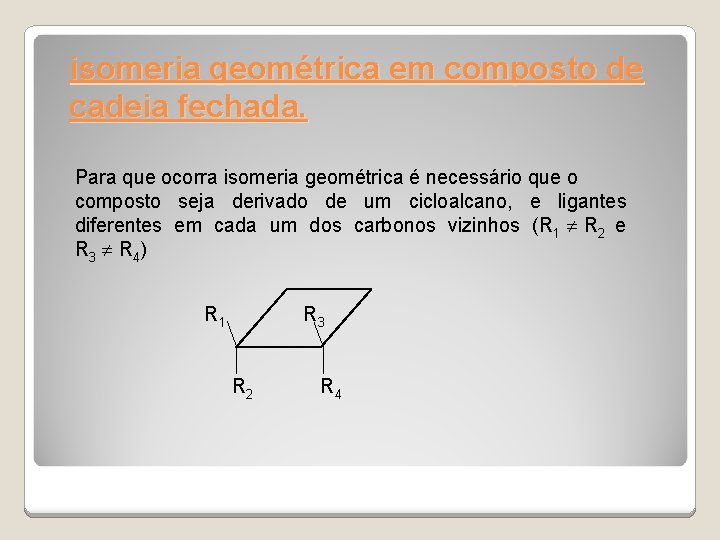 isomeria geométrica em composto de cadeia fechada.

Para que ocorra isomeria geométrica é necessário que o composto seja derivado de um cicloalcano, e ligantes diferentes em cada um dos carbonos vizinhos ($R_1 \neq R_2$ e $R_3 \neq R_4$)

$R_1$ $R_3$
$R_2$ $R_4$